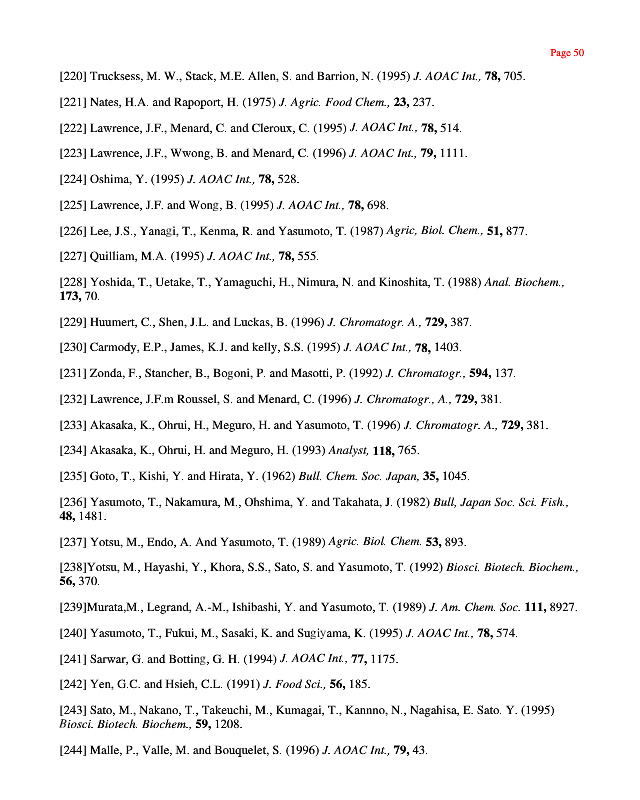 Page 50

[220] Trucksess, M. W., Stack, M.E. Allen, S. and Barrion, N. (1995) J. AOAC Int., 78, 705.

[221] Nates, H.A. and Rapoport, H. (1975) J. Agric. Food Chem., 23, 237.

[222] Lawrence, J.F., Menard, C. and Cleroux, C. (1995) J. AOAC Int., 78, 514.

[223] Lawrence, J.F., Wwong, B. and Menard, C. (1996) J. AOAC Int., 79, 1111.

[224] Oshima, Y. (1995) J. AOAC Int., 78, 528.

[225] Lawrence, J.F. and Wong, B. (1995) J. AOAC Int., 78, 698.

[226] Lee, J.S., Yanagi, T., Kenma, R. and Yasumoto, T. (1987) Agric, Biol. Chem., 51, 877.

[227] Quilliam, M.A. (1995) J. AOAC Int., 78, 555.

[228] Yoshida, T., Uetake, T., Yamaguchi, H., Nimura, N. and Kinoshita, T. (1988) Anal. Biochem., 173, 70.

[229] Huumert, C., Shen, J.L. and Luckas, B. (1996) J. Chromatogr. A., 729, 387.

[230] Carmody, E.P., James, K.J. and kelly, S.S. (1995) J. AOAC Int., 78, 1403.

[231] Zonda, F., Stancher, B., Bogoni, P. and Masotti, P. (1992) J. Chromatogr., 594, 137.

[232] Lawrence, J.F.m Roussel, S. and Menard, C. (1996) J. Chromatogr., A., 729, 381.

[233] Akasaka, K., Ohrui, H., Meguro, H. and Yasumoto, T. (1996) J. Chromatogr. A., 729, 381.

[234] Akasaka, K., Ohrui, H. and Meguro, H. (1993) Analyst, 118, 765.

[235] Goto, T., Kishi, Y. and Hirata, Y. (1962) Bull. Chem. Soc. Japan, 35, 1045.

[236] Yasumoto, T., Nakamura, M., Ohshima, Y. and Takahata, J. (1982) Bull, Japan Soc. Sci. Fish., 48, 1481.

[237] Yotsu, M., Endo, A. And Yasumoto, T. (1989) Agric. Biol. Chem. 53, 893.

[238]Yotsu, M., Hayashi, Y., Khora, S.S., Sato, S. and Yasumoto, T. (1992) Biosci. Biotech. Biochem., 56, 370.

[239]Murata,M., Legrand, A.-M., Ishibashi, Y. and Yasumoto, T. (1989) J. Am. Chem. Soc. 111, 8927.

[240] Yasumoto, T., Fukui, M., Sasaki, K. and Sugiyama, K. (1995) J. AOAC Int., 78, 574.

[241] Sarwar, G. and Botting, G. H. (1994) J. AOAC Int., 77, 1175.

[242] Yen, G.C. and Hsieh, C.L. (1991) J. Food Sci., 56, 185.

[243] Sato, M., Nakano, T., Takeuchi, M., Kumagai, T., Kannno, N., Nagahisa, E. Sato. Y. (1995) Biosci. Biotech. Biochem., 59, 1208.

[244] Malle, P., Valle, M. and Bouquelet, S. (1996) J. AOAC Int., 79, 43.